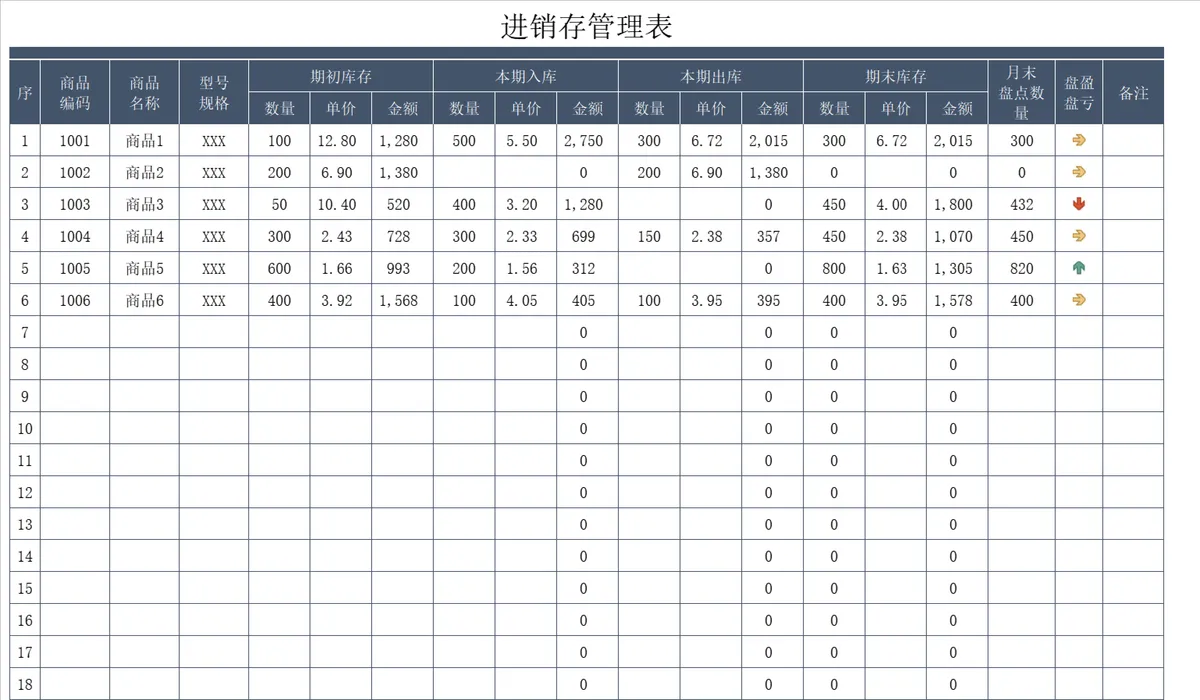 进销存管理表

| 序 | 商品编码 | 商品名称 | 型号规格 | 期初库存 数量 | 期初库存 单价 | 期初库存 金额 | 本期入库 数量 | 本期入库 单价 | 本期入库 金额 | 本期出库 数量 | 本期出库 单价 | 本期出库 金额 | 期末库存 数量 | 期末库存 单价 | 期末库存 金额 | 月末盘点数量 | 盘盈盘亏 | 备注 |
|---|---|---|---|---|---|---|---|---|---|---|---|---|---|---|---|---|---|---|
| 1 | 1001 | 商品1 | XXX | 100 | 12.80 | 1,280 | 500 | 5.50 | 2,750 | 300 | 6.72 | 2,015 | 300 | 6.72 | 2,015 | 300 | | |
| 2 | 1002 | 商品2 | XXX | 200 | 6.90 | 1,380 | | | 0 | 200 | 6.90 | 1,380 | 0 | | 0 | 0 | | |
| 3 | 1003 | 商品3 | XXX | 50 | 10.40 | 520 | 400 | 3.20 | 1,280 | | | 0 | 450 | 4.00 | 1,800 | 432 | | |
| 4 | 1004 | 商品4 | XXX | 300 | 2.43 | 728 | 300 | 2.33 | 699 | 150 | 2.38 | 357 | 450 | 2.38 | 1,070 | 450 | | |
| 5 | 1005 | 商品5 | XXX | 600 | 1.66 | 993 | 200 | 1.56 | 312 | | | 0 | 800 | 1.63 | 1,305 | 820 | | |
| 6 | 1006 | 商品6 | XXX | 400 | 3.92 | 1,568 | 100 | 4.05 | 405 | 100 | 3.95 | 395 | 400 | 3.95 | 1,578 | 400 | | |
| 7 | | | | | | | | | 0 | | | 0 | 0 | | 0 | | | |
| 8 | | | | | | | | | 0 | | | 0 | 0 | | 0 | | | |
| 9 | | | | | | | | | 0 | | | 0 | 0 | | 0 | | | |
| 10 | | | | | | | | | 0 | | | 0 | 0 | | 0 | | | |
| 11 | | | | | | | | | 0 | | | 0 | 0 | | 0 | | | |
| 12 | | | | | | | | | 0 | | | 0 | 0 | | 0 | | | |
| 13 | | | | | | | | | 0 | | | 0 | 0 | | 0 | | | |
| 14 | | | | | | | | | 0 | | | 0 | 0 | | 0 | | | |
| 15 | | | | | | | | | 0 | | | 0 | 0 | | 0 | | | |
| 16 | | | | | | | | | 0 | | | 0 | 0 | | 0 | | | |
| 17 | | | | | | | | | 0 | | | 0 | 0 | | 0 | | | |
| 18 | | | | | | | | | 0 | | | 0 | 0 | | 0 | | | |